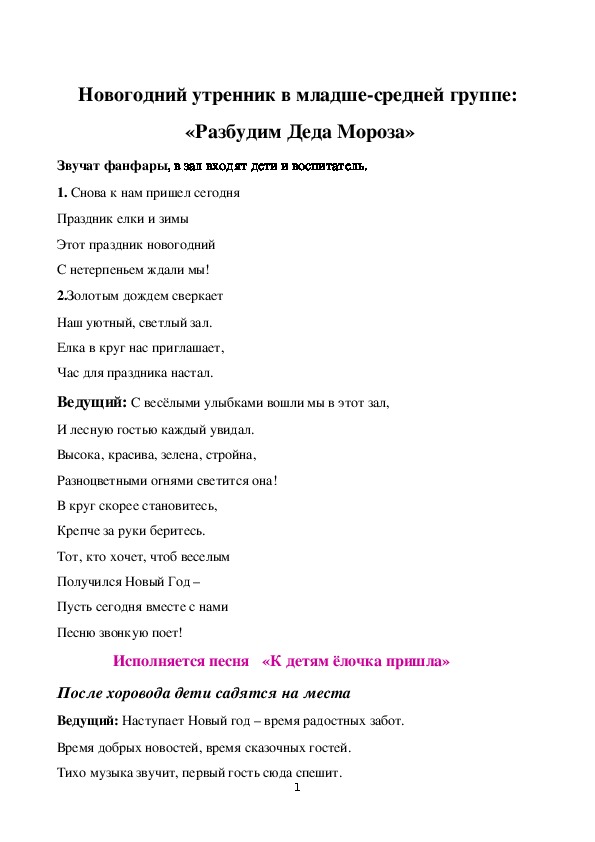 Новогодний утренник в младше-средней группе:

«Разбудим Деда Мороза»

Звучат фанфары, в зал входят дети и воспитатель.

1. Снова к нам пришел сегодня
Праздник елки и зимы
Этот праздник новогодний
С нетерпеньем ждали мы!

2.Золотым дождем сверкает
Наш уютный, светлый зал.
Елка в круг нас приглашает,
Час для праздника настал.

Ведущий: С весёлыми улыбками вошли мы в этот зал,
И лесную гостью каждый увидал.
Высока, красива, зелена, стройна,
Разноцветными огнями светится она!
В круг скорее становитесь,
Крепче за руки беритесь.
Тот, кто хочет, чтоб веселым
Получился Новый Год –
Пусть сегодня вместе с нами
Песню звонкую поет!

Исполняется песня «К детям ёлочка пришла»

После хоровода дети садятся на места

Ведущий: Наступает Новый год – время радостных забот.
Время добрых новостей, время сказочных гостей.
Тихо музыка звучит, первый гость сюда спешит.

1